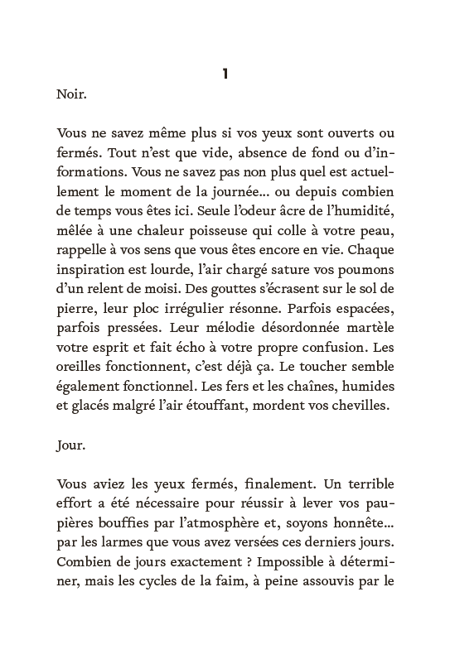 1

Noir.

Vous ne savez même plus si vos yeux sont ouverts ou fermés. Tout n'est que vide, absence de fond ou d'informations. Vous ne savez pas non plus quel est actuellement le moment de la journée... ou depuis combien de temps vous êtes ici. Seule l'odeur âcre de l'humidité, mêlée à une chaleur poisseuse qui colle à votre peau, rappelle à vos sens que vous êtes encore en vie. Chaque inspiration est lourde, l'air chargé sature vos poumons d'un relent de moisi. Des gouttes s'écrasent sur le sol de pierre, leur ploc irrégulier résonne. Parfois espacées, parfois pressées. Leur mélodie désordonnée martèle votre esprit et fait écho à votre propre confusion. Les oreilles fonctionnent, c'est déjà ça. Le toucher semble également fonctionnel. Les fers et les chaînes, humides et glacés malgré l'air étouffant, mordent vos chevilles.

Jour.

Vous aviez les yeux fermés, finalement. Un terrible effort a été nécessaire pour réussir à lever vos paupières bouffies par l'atmosphère et, soyons honnête... par les larmes que vous avez versées ces derniers jours. Combien de jours exactement ? Impossible à déterminer, mais les cycles de la faim, à peine assouvis par le